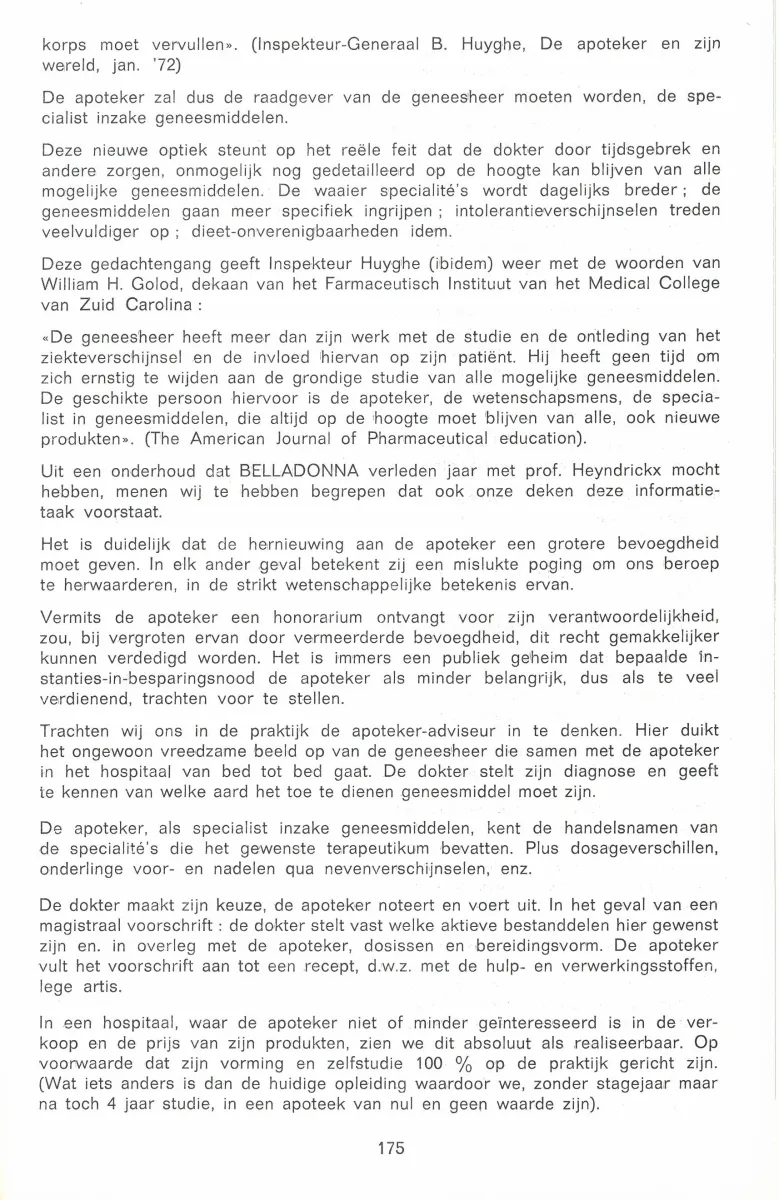 korps moet vervullen». (Inspekteur-Generaal B. Huyghe, De apoteker en zijn wereld, jan. '72)

De apoteker zal dus de raadgever van de geneesheer moeten worden, de specialist inzake geneesmiddelen.

Deze nieuwe optiek steunt op het reële feit dat de dokter door tijdsgebrek en andere zorgen, onmogelijk nog gedetailleerd op de hoogte kan blijven van alle mogelijke geneesmiddelen. De waaier specialité's wordt dagelijks breder ; de geneesmiddelen gaan meer specifiek ingrijpen ; intolerantieverschijnselen treden veelvuldiger op ; dieet-onverenigbaarheden idem.

Deze gedachtengang geeft Inspekteur Huyghe (ibidem) weer met de woorden van William H. Golod, dekaan van het Farmaceutisch Instituut van het Medical College van Zuid Carolina :

«De geneesheer heeft meer dan zijn werk met de studie en de ontleding van het ziekteverschijnsel en de invloed hiervan op zijn patiënt. Hij heeft geen tijd om zich ernstig te wijden aan de grondige studie van alle mogelijke geneesmiddelen. De geschikte persoon hiervoor is de apoteker, de wetenschapsmens, de specialist in geneesmiddelen, die altijd op de hoogte moet blijven van alle, ook nieuwe produkten». (The American Journal of Pharmaceutical education).

Uit een onderhoud dat BELLADONNA verleden jaar met prof. Heyndrickx mocht hebben, menen wij te hebben begrepen dat ook onze deken deze informatietaak voorstaat.

Het is duidelijk dat de hernieuwing aan de apoteker een grotere bevoegdheid moet geven. In elk ander geval betekent zij een mislukte poging om ons beroep te herwaarderen, in de strikt wetenschappelijke betekenis ervan.

Vermits de apoteker een honorarium ontvangt voor zijn verantwoordelijkheid, zou, bij vergroten ervan door vermeerderde bevoegdheid, dit recht gemakkelijker kunnen verdedigd worden. Het is immers een publiek geheim dat bepaalde instanties-in-besparingsnood de apoteker als minder belangrijk, dus als te veel verdienend, trachten voor te stellen.

Trachten wij ons in de praktijk de apoteker-adviseur in te denken. Hier duikt het ongewoon vreedzame beeld op van de geneesheer die samen met de apoteker in het hospitaal van bed tot bed gaat. De dokter stelt zijn diagnose en geeft te kennen van welke aard het toe te dienen geneesmiddel moet zijn.

De apoteker, als specialist inzake geneesmiddelen, kent de handelsnamen van de specialité's die het gewenste terapeutikum bevatten. Plus dosageverschillen, onderlinge voor- en nadelen qua nevenverschijnselen, enz.

De dokter maakt zijn keuze, de apoteker noteert en voert uit. In het geval van een magistraal voorschrift : de dokter stelt vast welke aktieve bestanddelen hier gewenst zijn en. in overleg met de apoteker, dosissen en bereidingsvorm. De apoteker vult het voorschrift aan tot een recept, d.w.z. met de hulp- en verwerkingsstoffen, lege artis.

In een hospitaal, waar de apoteker niet of minder geïnteresseerd is in de verkoop en de prijs van zijn produkten, zien we dit absoluut als realiseerbaar. Op voorwaarde dat zijn vorming en zelfstudie 100 % op de praktijk gericht zijn. (Wat iets anders is dan de huidige opleiding waardoor we, zonder stagejaar maar na toch 4 jaar studie, in een apoteek van nul en geen waarde zijn).

175